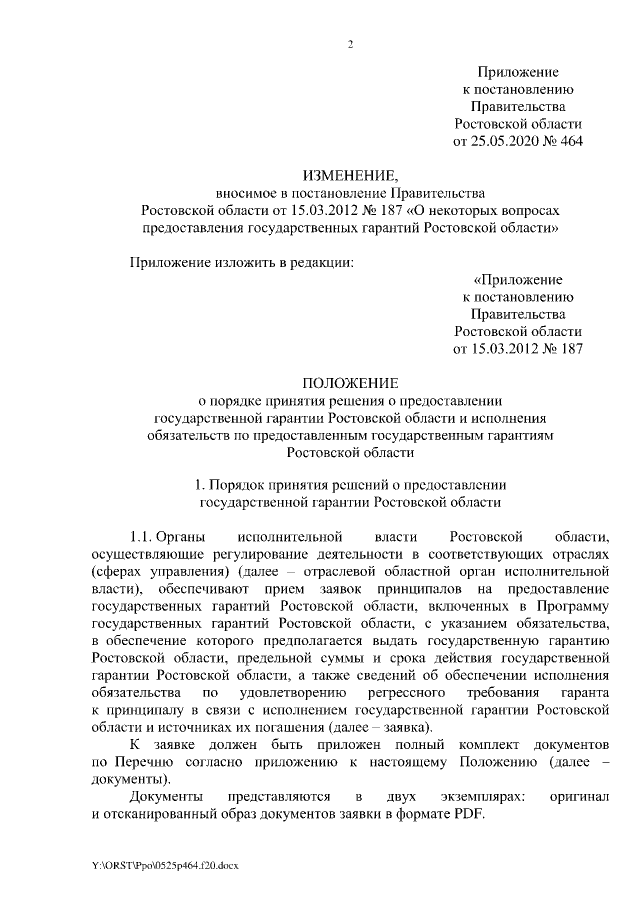 2

Приложение
к постановлению
Правительства
Ростовской области
от 25.05.2020 № 464

ИЗМЕНЕНИЕ,
вносимое в постановление Правительства
Ростовской области от 15.03.2012 № 187 «О некоторых вопросах предоставления государственных гарантий Ростовской области»

Приложение изложить в редакции:

«Приложение
к постановлению
Правительства
Ростовской области
от 15.03.2012 № 187

ПОЛОЖЕНИЕ
о порядке принятия решения о предоставлении государственной гарантии Ростовской области и исполнения обязательств по предоставленным государственным гарантиям Ростовской области

1. Порядок принятия решений о предоставлении государственной гарантии Ростовской области

1.1. Органы исполнительной власти Ростовской области, осуществляющие регулирование деятельности в соответствующих отраслях (сферах управления) (далее – отраслевой областной орган исполнительной власти), обеспечивают прием заявок принципалов на предоставление государственных гарантий Ростовской области, включенных в Программу государственных гарантий Ростовской области, с указанием обязательства, в обеспечение которого предполагается выдать государственную гарантию Ростовской области, предельной суммы и срока действия государственной гарантии Ростовской области, а также сведений об обеспечении исполнения обязательства по удовлетворению регрессного требования гаранта к принципалу в связи с исполнением государственной гарантии Ростовской области и источниках их погашения (далее – заявка).

К заявке должен быть приложен полный комплект документов по Перечню согласно приложению к настоящему Положению (далее – документы).

Документы представляются в двух экземплярах: оригинал и отсканированный образ документов заявки в формате PDF.

Y:\ORST\Ppo\0525p464.f20.docx